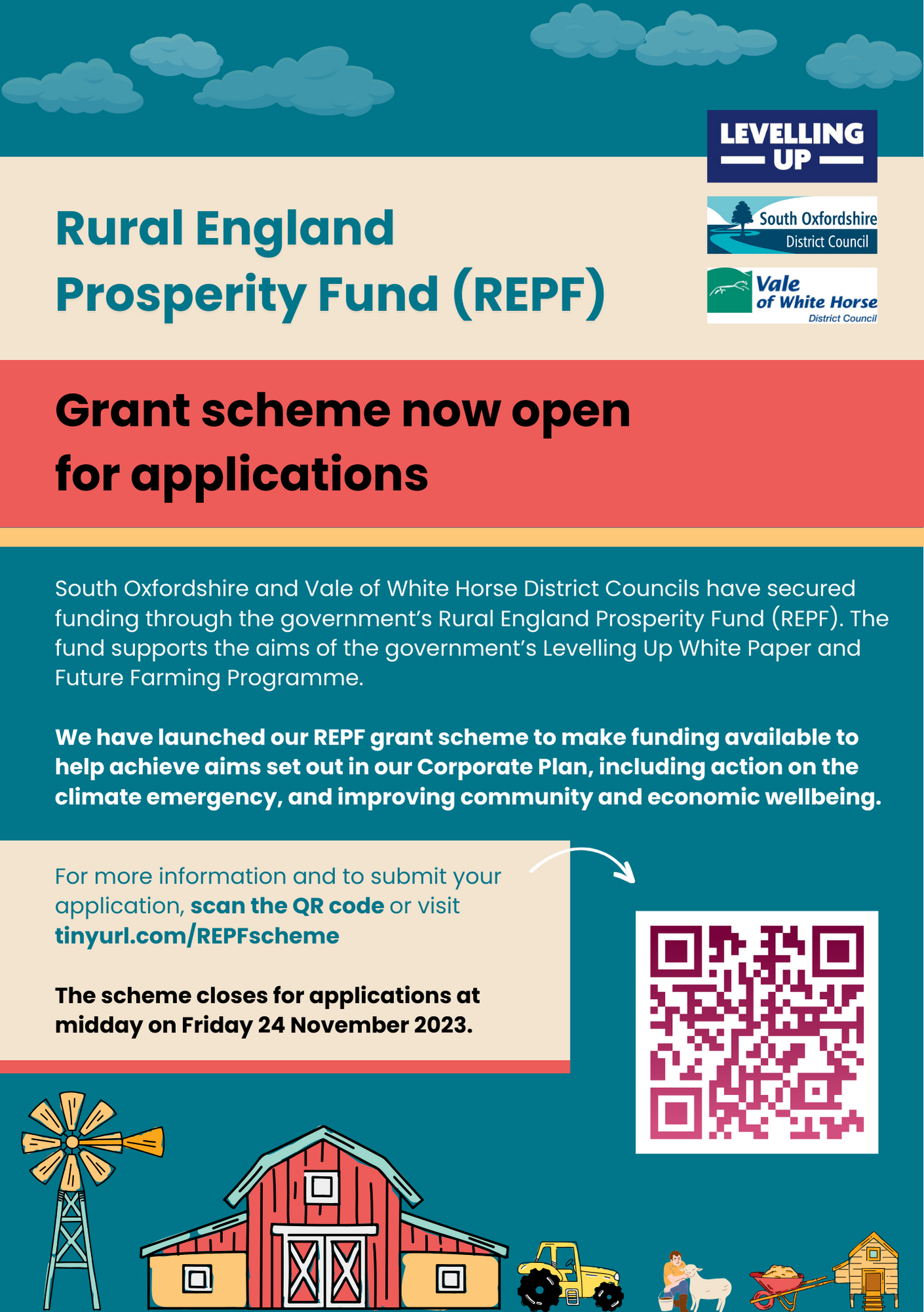 LEVELLING UP

South Oxfordshire District Council

Vale of White Horse District Council

Rural England Prosperity Fund (REPF)

Grant scheme now open for applications

South Oxfordshire and Vale of White Horse District Councils have secured funding through the government's Rural England Prosperity Fund (REPF). The fund supports the aims of the government's Levelling Up White Paper and Future Farming Programme.

We have launched our REPF grant scheme to make funding available to help achieve aims set out in our Corporate Plan, including action on the climate emergency, and improving community and economic wellbeing.

For more information and to submit your application, scan the QR code or visit tinyurl.com/REPFscheme

The scheme closes for applications at midday on Friday 24 November 2023.